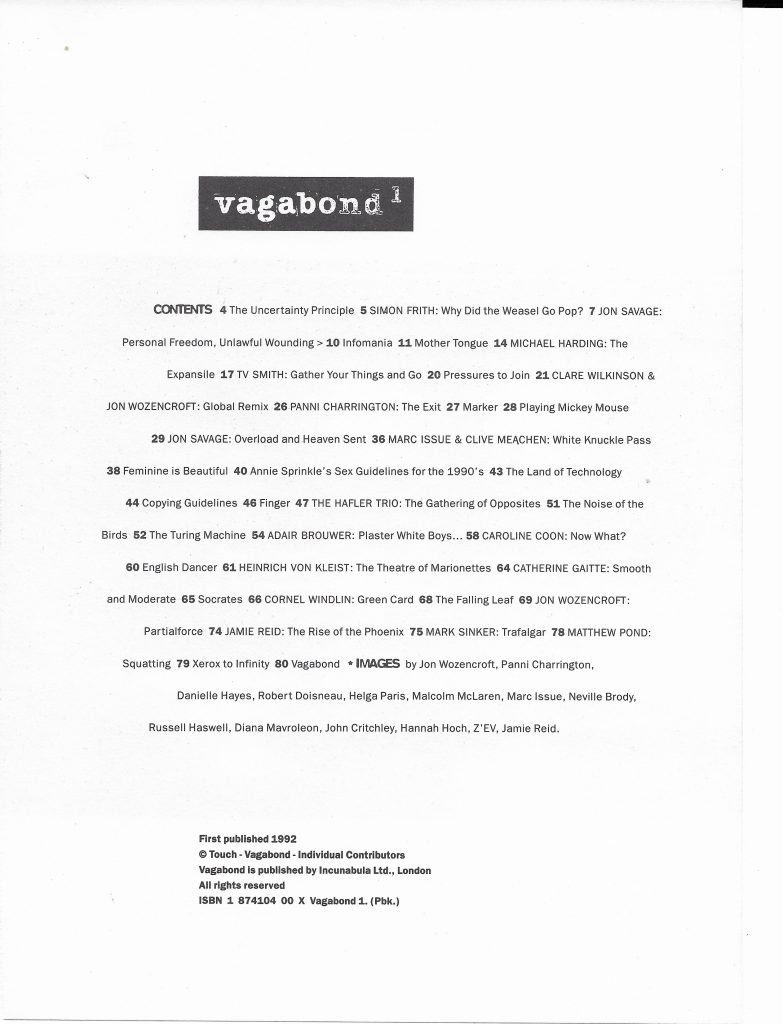 vagabond 1

CONTENTS 4 The Uncertainty Principle 5 SIMON FRITH: Why Did the Weasel Go Pop? 7 JON SAVAGE: Personal Freedom, Unlawful Wounding > 10 Infomania 11 Mother Tongue 14 MICHAEL HARDING: The Expansile 17 TV SMITH: Gather Your Things and Go 20 Pressures to Join 21 CLARE WILKINSON & JON WOZENCROFT: Global Remix 26 PANNI CHARRINGTON: The Exit 27 Marker 28 Playing Mickey Mouse 29 JON SAVAGE: Overload and Heaven Sent 36 MARC ISSUE & CLIVE MEACHEN: White Knuckle Pass 38 Feminine is Beautiful 40 Annie Sprinkle's Sex Guidelines for the 1990's 43 The Land of Technology 44 Copying Guidelines 46 Finger 47 THE HAFLER TRIO: The Gathering of Opposites 51 The Noise of the Birds 52 The Turing Machine 54 ADAIR BROUWER: Plaster White Boys... 58 CAROLINE COON: Now What? 60 English Dancer 61 HEINRICH VON KLEIST: The Theatre of Marionettes 64 CATHERINE GAITTE: Smooth and Moderate 65 Socrates 66 CORNEL WINDLIN: Green Card 68 The Falling Leaf 69 JON WOZENCROFT: Partialforce 74 JAMIE REID: The Rise of the Phoenix 75 MARK SINKER: Trafalgar 78 MATTHEW POND: Squatting 79 Xerox to Infinity 80 Vagabond * IMAGES by Jon Wozencroft, Panni Charrington, Danielle Hayes, Robert Doisneau, Helga Paris, Malcolm McLaren, Marc Issue, Neville Brody, Russell Haswell, Diana Mavroleon, John Critchley, Hannah Hoch, Z'EV, Jamie Reid.

First published 1992
© Touch - Vagabond - Individual Contributors
Vagabond is published by Incunabula Ltd., London
All rights reserved
ISBN 1 874104 00 X Vagabond 1. (Pbk.)